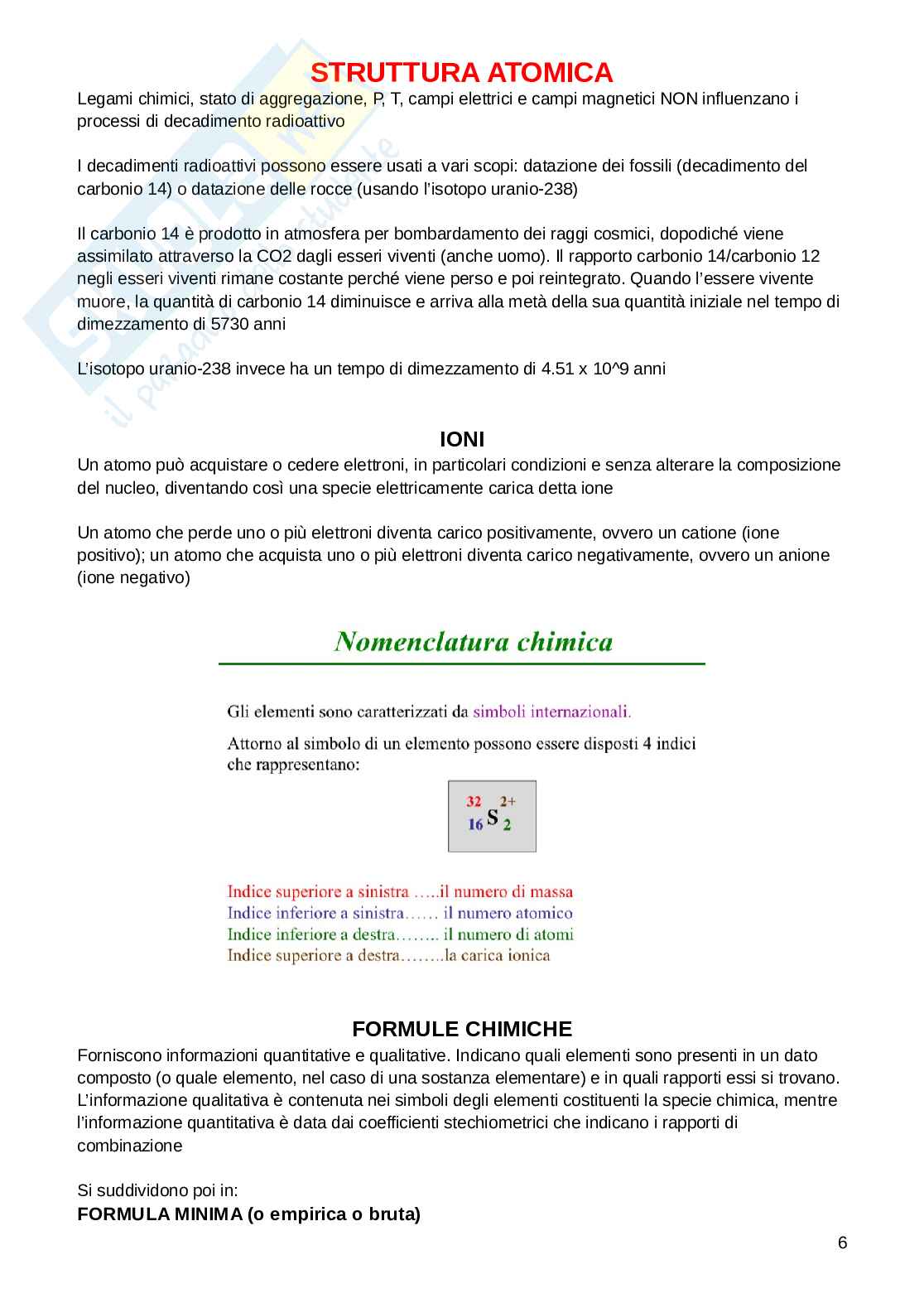 STRUTTURA ATOMICA

Legami chimici, stato di aggregazione, P, T, campi elettrici e campi magnetici NON influenzano i processi di decadimento radioattivo

I decadimenti radioattivi possono essere usati a vari scopi: datazione dei fossili (decadimento del carbonio 14) o datazione delle rocce (usando l'isotopo uranio-238)

Il carbonio 14 è prodotto in atmosfera per bombardamento dei raggi cosmici, dopodiché viene assimilato attraverso la CO2 dagli esseri viventi (anche uomo). Il rapporto carbonio 14/carbonio 12 negli esseri viventi rimane costante perché viene perso e poi reintegrato. Quando l'essere vivente muore, la quantità di carbonio 14 diminuisce e arriva alla metà della sua quantità iniziale nel tempo di dimezzamento di 5730 anni

L'isotopo uranio-238 invece ha un tempo di dimezzamento di 4.51 x 10^9 anni

IONI

Un atomo può acquistare o cedere elettroni, in particolari condizioni e senza alterare la composizione del nucleo, diventando così una specie elettricamente carica detta ione

Un atomo che perde uno o più elettroni diventa carico positivamente, ovvero un catione (ione positivo); un atomo che acquista uno o più elettroni diventa carico negativamente, ovvero un anione (ione negativo)

Nomenclatura chimica

Gli elementi sono caratterizzati da simboli internazionali.

Attorno al simbolo di un elemento possono essere disposti 4 indici che rappresentano:

$^{32}_{16}S^{2+}_{2}$

Indice superiore a sinistra …..il numero di massa
Indice inferiore a sinistra…… il numero atomico
Indice inferiore a destra…….. il numero di atomi
Indice superiore a destra……..la carica ionica

FORMULE CHIMICHE

Forniscono informazioni quantitative e qualitative. Indicano quali elementi sono presenti in un dato composto (o quale elemento, nel caso di una sostanza elementare) e in quali rapporti essi si trovano. L'informazione qualitativa è contenuta nei simboli degli elementi costituenti la specie chimica, mentre l'informazione quantitativa è data dai coefficienti stechiometrici che indicano i rapporti di combinazione

Si suddividono poi in:
FORMULA MINIMA (o empirica o bruta)

6